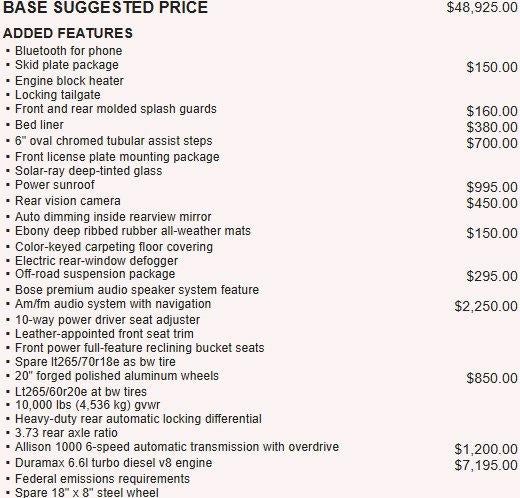 BASE SUGGESTED PRICE $48,925.00

ADDED FEATURES
• Bluetooth for phone
• Skid plate package $150.00
• Engine block heater
• Locking tailgate
• Front and rear molded splash guards $160.00
• Bed liner $380.00
• 6" oval chromed tubular assist steps $700.00
• Front license plate mounting package
• Solar-ray deep-tinted glass
• Power sunroof $995.00
• Rear vision camera $450.00
• Auto dimming inside rearview mirror
• Ebony deep ribbed rubber all-weather mats $150.00
• Color-keyed carpeting floor covering
• Electric rear-window defogger
• Off-road suspension package $295.00
• Bose premium audio speaker system feature
• Am/fm audio system with navigation $2,250.00
• 10-way power driver seat adjuster
• Leather-appointed front seat trim
• Front power full-feature reclining bucket seats
• Spare lt265/70r18e as bw tire
• 20" forged polished aluminum wheels $850.00
• Lt265/60r20e at bw tires
• 10,000 lbs (4,536 kg) gvwr
• Heavy-duty rear automatic locking differential
• 3.73 rear axle ratio
• Allison 1000 6-speed automatic transmission with overdrive $1,200.00
• Duramax 6.6l turbo diesel v8 engine $7,195.00
• Federal emissions requirements
• Spare 18" x 8" steel wheel